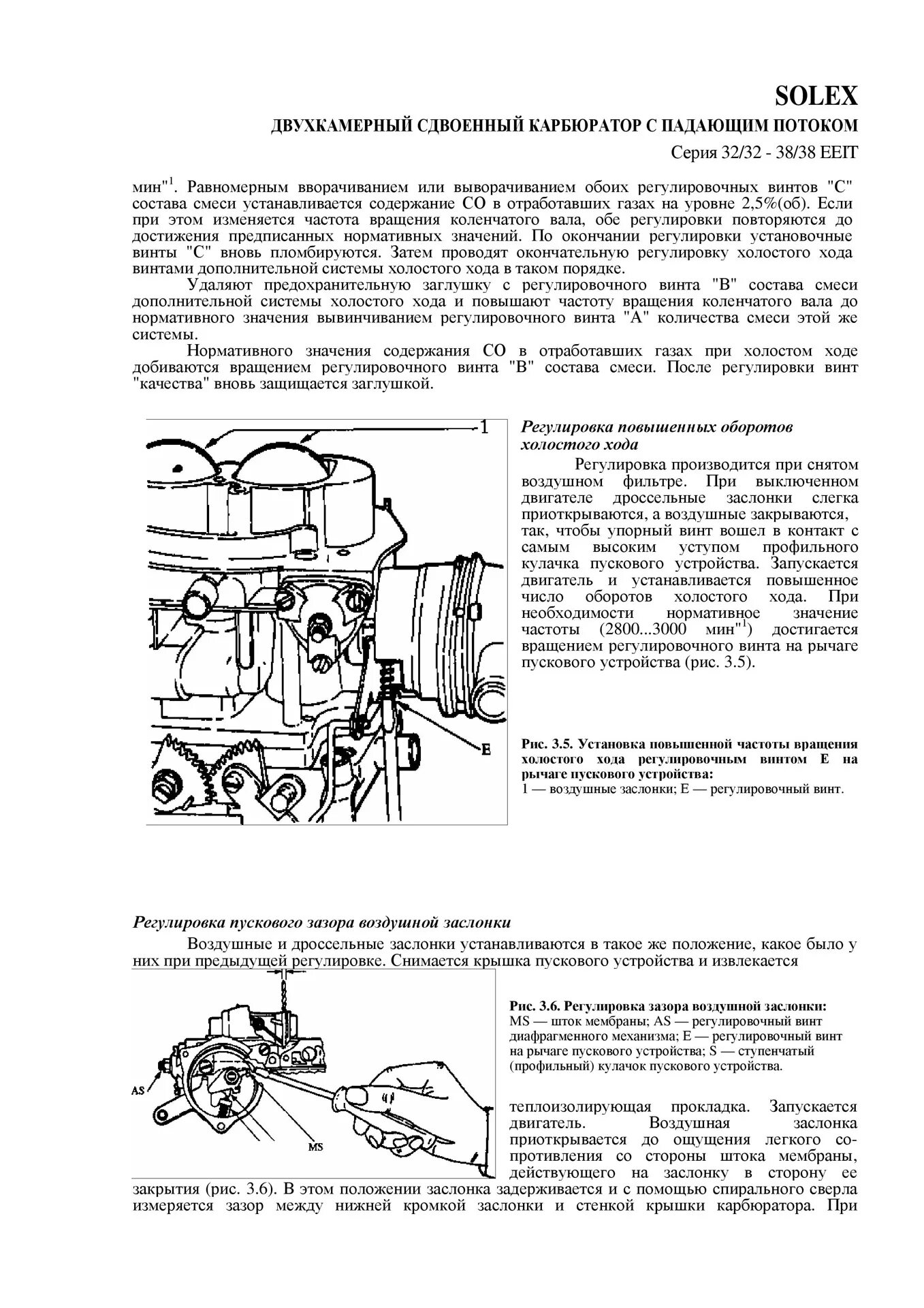 SOLEX

ДВУХКАМЕРНЫЙ СДВОЕННЫЙ КАРБЮРАТОР С ПАДАЮЩИМ ПОТОКОМ

Серия 32/32 - 38/38 EEIT

мин"$^1$. Равномерным вворачиванием или выворачиванием обоих регулировочных винтов "С" состава смеси устанавливается содержание СО в отработавших газах на уровне 2,5%(об). Если при этом изменяется частота вращения коленчатого вала, обе регулировки повторяются до достижения предписанных нормативных значений. По окончании регулировки установочные винты "С" вновь пломбируются. Затем проводят окончательную регулировку холостого хода винтами дополнительной системы холостого хода в таком порядке.

Удаляют предохранительную заглушку с регулировочного винта "В" состава смеси дополнительной системы холостого хода и повышают частоту вращения коленчатого вала до нормативного значения вывинчиванием регулировочного винта "А" количества смеси этой же системы.

Нормативного значения содержания СО в отработавших газах при холостом ходе добиваются вращением регулировочного винта "В" состава смеси. После регулировки винт "качества" вновь защищается заглушкой.

1

E

Регулировка повышенных оборотов холостого хода

Регулировка производится при снятом воздушном фильтре. При выключенном двигателе дроссельные заслонки слегка приоткрываются, а воздушные закрываются, так, чтобы упорный винт вошел в контакт с самым высоким уступом профильного кулачка пускового устройства. Запускается двигатель и устанавливается повышенное число оборотов холостого хода. При необходимости нормативное значение частоты (2800...3000 мин"$^1$) достигается вращением регулировочного винта на рычаге пускового устройства (рис. 3.5).

Рис. 3.5. Установка повышенной частоты вращения холостого хода регулировочным винтом Е на рычаге пускового устройства:
1 — воздушные заслонки; Е — регулировочный винт.

Регулировка пускового зазора воздушной заслонки

Воздушные и дроссельные заслонки устанавливаются в такое же положение, какое было у них при предыдущей регулировке. Снимается крышка пускового устройства и извлекается

AS

MS

Рис. 3.6. Регулировка зазора воздушной заслонки:
MS — шток мембраны; AS — регулировочный винт диафрагменного механизма; Е — регулировочный винт на рычаге пускового устройства; S — ступенчатый (профильный) кулачок пускового устройства.

теплоизолирующая прокладка. Запускается двигатель. Воздушная заслонка приоткрывается до ощущения легкого сопротивления со стороны штока мембраны, действующего на заслонку в сторону ее закрытия (рис. 3.6). В этом положении заслонка задерживается и с помощью спирального сверла измеряется зазор между нижней кромкой заслонки и стенкой крышки карбюратора. При